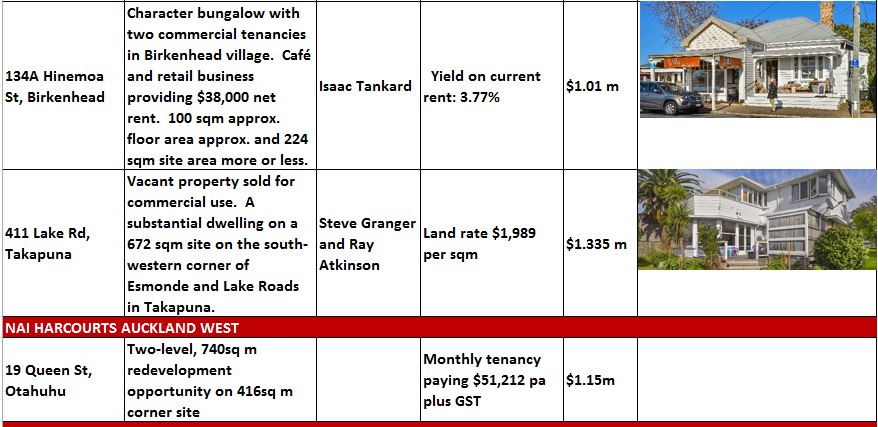 | 134A Hinemoa St, Birkenhead | Character bungalow with two commercial tenancies in Birkenhead village. Café and retail business providing $38,000 net rent. 100 sqm approx. floor area approx. and 224 sqm site area more or less. | Isaac Tankard | Yield on current rent: 3.77% | $1.01 m | |
|---|---|---|---|---|---|
| 411 Lake Rd, Takapuna | Vacant property sold for commercial use. A substantial dwelling on a 672 sqm site on the south-western corner of Esmonde and Lake Roads in Takapuna. | Steve Granger and Ray Atkinson | Land rate $1,989 per sqm | $1.335 m | |
| NAI HARCOURTS AUCKLAND WEST | | | | | |
| 19 Queen St, Otahuhu | Two-level, 740sq m redevelopment opportunity on 416sq m corner site | | Monthly tenancy paying $51,212 pa plus GST | $1.15m | |